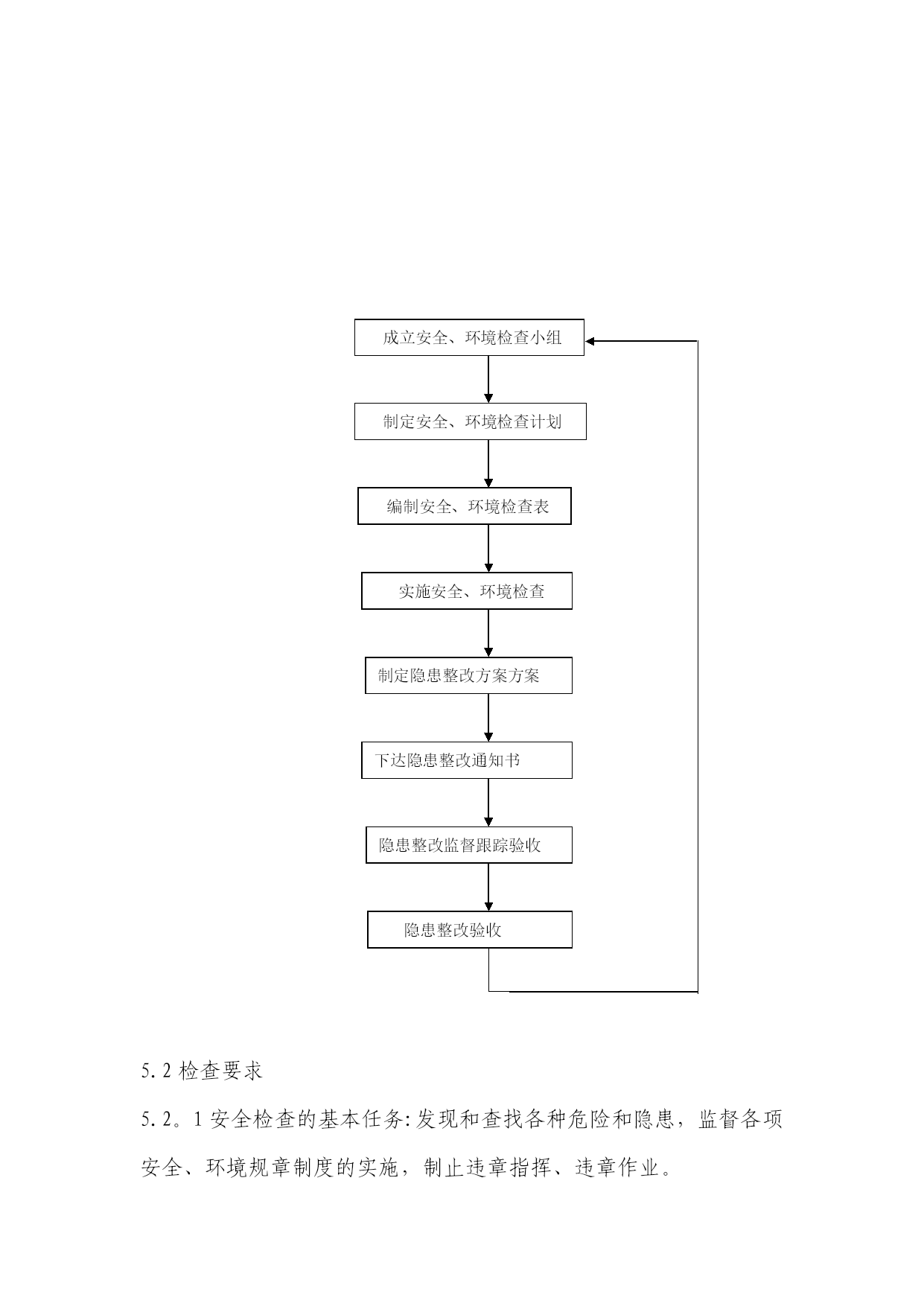 成立安全、环境检查小组

制定安全、环境检查计划

编制安全、环境检查表

实施安全、环境检查

制定隐患整改方案方案

下达隐患整改通知书

隐患整改监督跟踪验收

隐患整改验收

5.2 检查要求

5.2。1 安全检查的基本任务:发现和查找各种危险和隐患，监督各项安全、环境规章制度的实施，制止违章指挥、违章作业。